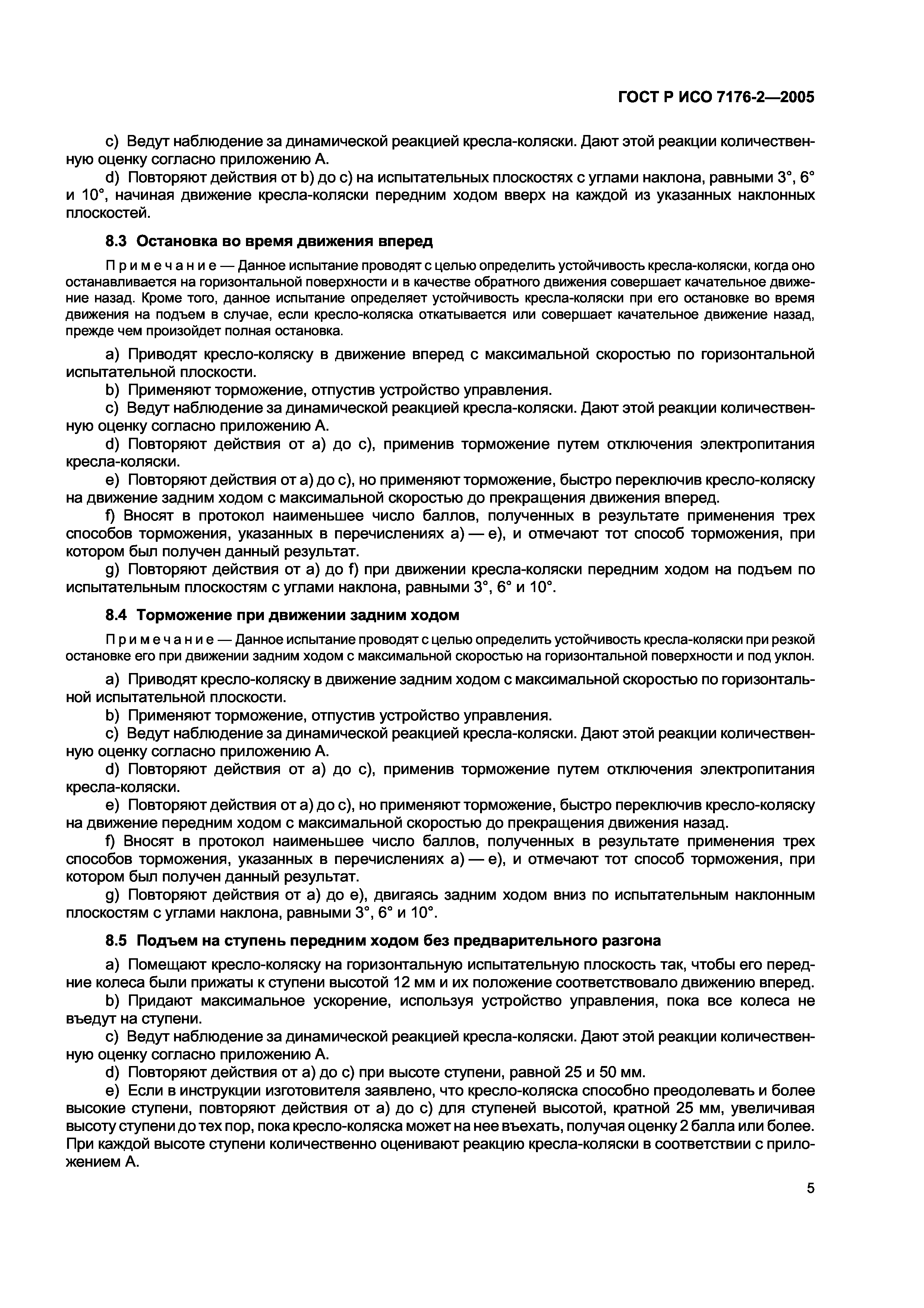 ГОСТ Р ИСО 7176-2—2005

c) Ведут наблюдение за динамической реакцией кресла-коляски. Дают этой реакции количественную оценку согласно приложению А.

d) Повторяют действия от b) до c) на испытательных плоскостях с углами наклона, равными 3°, 6° и 10°, начиная движение кресла-коляски передним ходом вверх на каждой из указанных наклонных плоскостей.

8.3 Остановка во время движения вперед

Примечание — Данное испытание проводят с целью определить устойчивость кресла-коляски, когда оно останавливается на горизонтальной поверхности и в качестве обратного движения совершает качательное движение назад. Кроме того, данное испытание определяет устойчивость кресла-коляски при его остановке во время движения на подъем в случае, если кресло-коляска откатывается или совершает качательное движение назад, прежде чем произойдет полная остановка.

a) Приводят кресло-коляску в движение вперед с максимальной скоростью по горизонтальной испытательной плоскости.

b) Применяют торможение, отпустив устройство управления.

c) Ведут наблюдение за динамической реакцией кресла-коляски. Дают этой реакции количественную оценку согласно приложению А.

d) Повторяют действия от a) до c), применив торможение путем отключения электропитания кресла-коляски.

e) Повторяют действия от a) до c), но применяют торможение, быстро переключив кресло-коляску на движение задним ходом с максимальной скоростью до прекращения движения вперед.

f) Вносят в протокол наименьшее число баллов, полученных в результате применения трех способов торможения, указанных в перечислениях a) — e), и отмечают тот способ торможения, при котором был получен данный результат.

g) Повторяют действия от a) до f) при движении кресла-коляски передним ходом на подъем по испытательным плоскостям с углами наклона, равными 3°, 6° и 10°.

8.4 Торможение при движении задним ходом

Примечание — Данное испытание проводят с целью определить устойчивость кресла-коляски при резкой остановке его при движении задним ходом с максимальной скоростью на горизонтальной поверхности и под уклон.

a) Приводят кресло-коляску в движение задним ходом с максимальной скоростью по горизонтальной испытательной плоскости.

b) Применяют торможение, отпустив устройство управления.

c) Ведут наблюдение за динамической реакцией кресла-коляски. Дают этой реакции количественную оценку согласно приложению А.

d) Повторяют действия от a) до c), применив торможение путем отключения электропитания кресла-коляски.

e) Повторяют действия от a) до c), но применяют торможение, быстро переключив кресло-коляску на движение передним ходом с максимальной скоростью до прекращения движения назад.

f) Вносят в протокол наименьшее число баллов, полученных в результате применения трех способов торможения, указанных в перечислениях a) — e), и отмечают тот способ торможения, при котором был получен данный результат.

g) Повторяют действия от a) до e), двигаясь задним ходом вниз по испытательным наклонным плоскостям с углами наклона, равными 3°, 6° и 10°.

8.5 Подъем на ступень передним ходом без предварительного разгона

a) Помещают кресло-коляску на горизонтальную испытательную плоскость так, чтобы его передние колеса были прижаты к ступени высотой 12 мм и их положение соответствовало движению вперед.

b) Придают максимальное ускорение, используя устройство управления, пока все колеса не въедут на ступени.

c) Ведут наблюдение за динамической реакцией кресла-коляски. Дают этой реакции количественную оценку согласно приложению А.

d) Повторяют действия от a) до c) при высоте ступени, равной 25 и 50 мм.

e) Если в инструкции изготовителя заявлено, что кресло-коляска способно преодолевать и более высокие ступени, повторяют действия от a) до c) для ступеней высотой, кратной 25 мм, увеличивая высоту ступени до тех пор, пока кресло-коляска может на нее въехать, получая оценку 2 балла или более. При каждой высоте ступени количественно оценивают реакцию кресла-коляски в соответствии с приложением А.

5